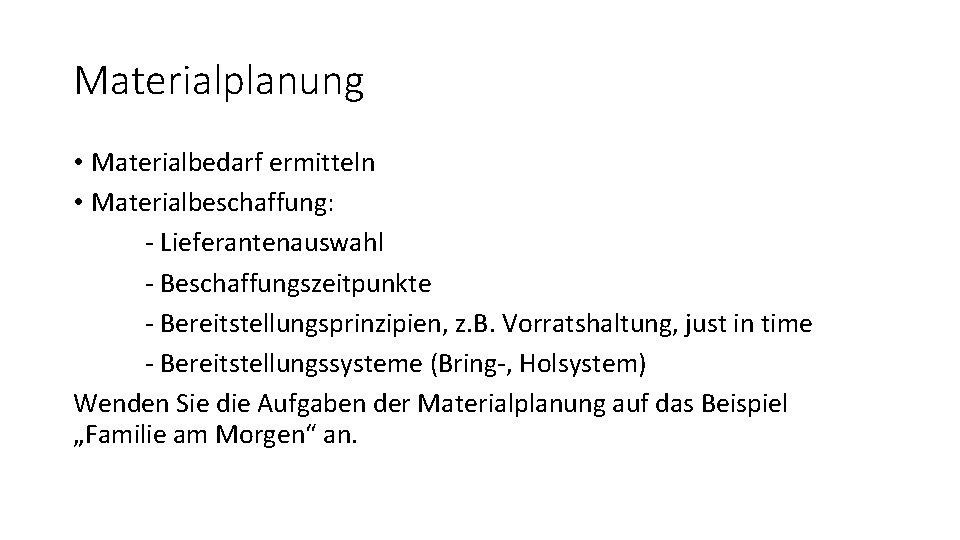 Materialplanung

• Materialbedarf ermitteln
• Materialbeschaffung:
- Lieferantenauswahl
- Beschaffungszeitpunkte
- Bereitstellungsprinzipien, z.B. Vorratshaltung, just in time
- Bereitstellungssysteme (Bring-, Holsystem)

Wenden Sie die Aufgaben der Materialplanung auf das Beispiel „Familie am Morgen“ an.